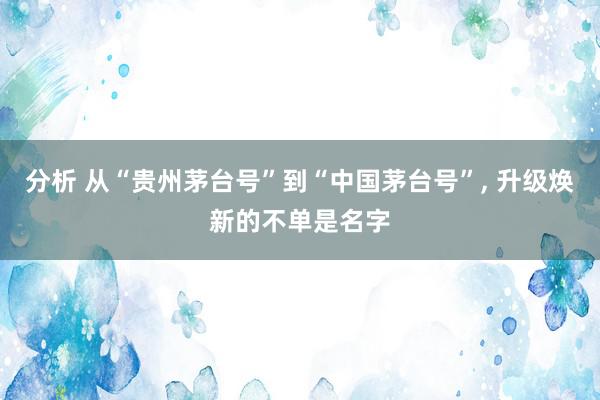 分析 从“贵州茅台号”到“中国茅台号”, 升级焕新的不单是名字